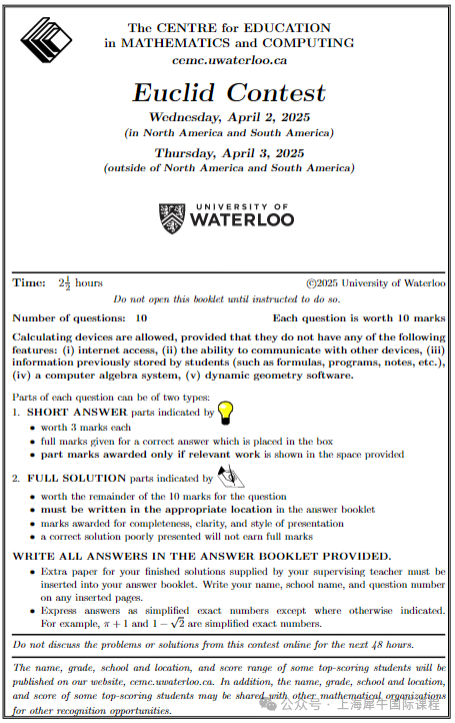 The CENTRE for EDUCATION
in MATHEMATICS and COMPUTING
cemc.uwaterloo.ca

Euclid Contest

Wednesday, April 2, 2025
(in North America and South America)

Thursday, April 3, 2025
(outside of North America and South America)

UNIVERSITY OF
WATERLOO

Time: $2\frac{1}{2}$ hours ©2025 University of Waterloo

Do not open this booklet until instructed to do so.

Number of questions: 10 Each question is worth 10 marks

Calculating devices are allowed, provided that they do not have any of the following features: (i) internet access, (ii) the ability to communicate with other devices, (iii) information previously stored by students (such as formulas, programs, notes, etc.), (iv) a computer algebra system, (v) dynamic geometry software.

Parts of each question can be of two types:

1. SHORT ANSWER parts indicated by
• worth 3 marks each
• full marks given for a correct answer which is placed in the box
• part marks awarded only if relevant work is shown in the space provided

2. FULL SOLUTION parts indicated by
• worth the remainder of the 10 marks for the question
• must be written in the appropriate location in the answer booklet
• marks awarded for completeness, clarity, and style of presentation
• a correct solution poorly presented will not earn full marks

WRITE ALL ANSWERS IN THE ANSWER BOOKLET PROVIDED.
• Extra paper for your finished solutions supplied by your supervising teacher must be inserted into your answer booklet. Write your name, school name, and question number on any inserted pages.
• Express answers as simplified exact numbers except where otherwise indicated. For example, $\pi + 1$ and $1 - \sqrt{2}$ are simplified exact numbers.

Do not discuss the problems or solutions from this contest online for the next 48 hours.

The name, grade, school and location, and score range of some top-scoring students will be published on our website, cemc.uwaterloo.ca. In addition, the name, grade, school and location, and score of some top-scoring students may be shared with other mathematical organizations for other recognition opportunities.

公众号 · 上海犀牛国际课程